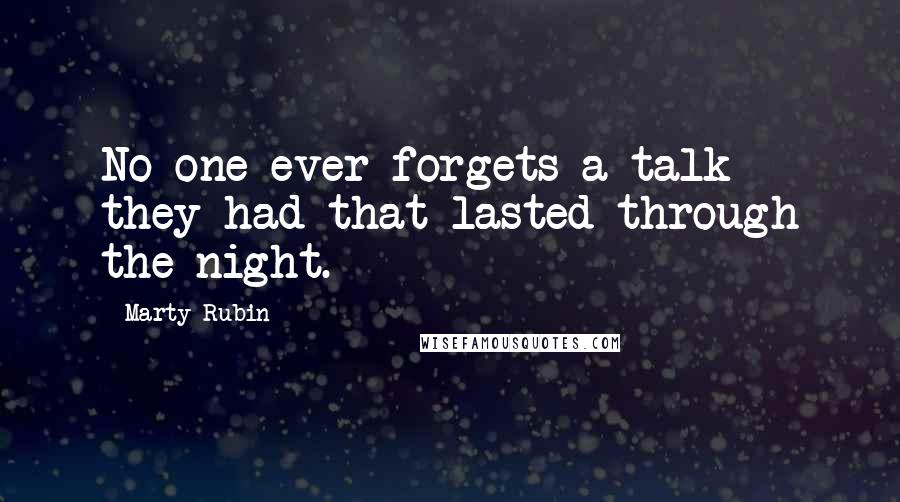 No one ever forgets a talk they had that lasted through the night.

Marty Rubin

WISEFAMOUSQUOTES.COM